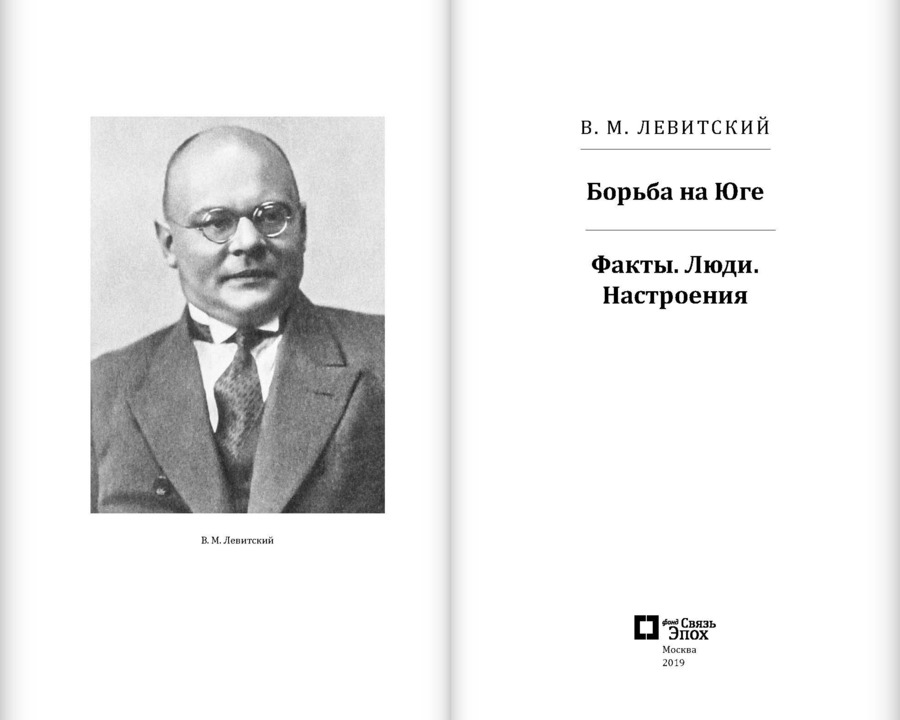 В. М. Левитский

В. М. ЛЕВИТСКИЙ

Борьба на Юге

Факты. Люди. Настроения

фонд Связь Эпох

Москва
2019